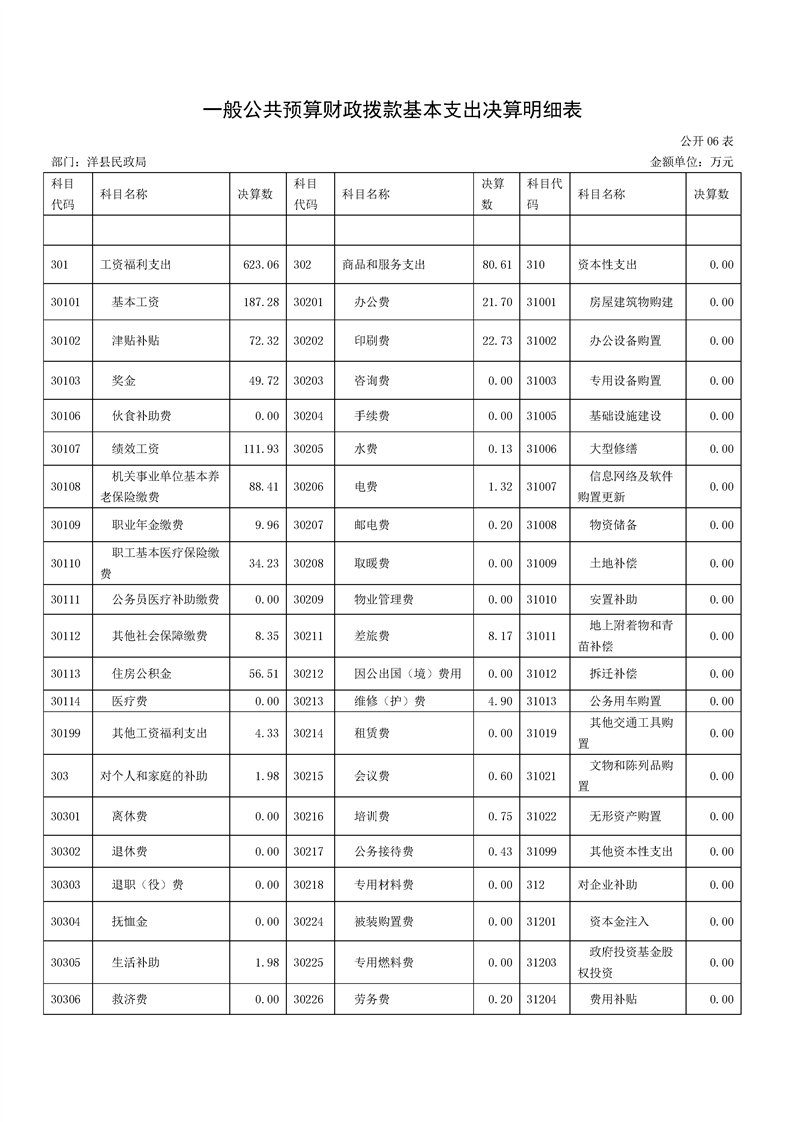 一般公共预算财政拨款基本支出决算明细表

公开 06 表

部门：洋县民政局

金额单位：万元

| 科目代码 | 科目名称 | 决算数 | 科目代码 | 科目名称 | 决算数 | 科目代码 | 科目名称 | 决算数 |
|---|---|---|---|---|---|---|---|---|
| | | | | | | | | |
| 301 | 工资福利支出 | 623.06 | 302 | 商品和服务支出 | 80.61 | 310 | 资本性支出 | 0.00 |
| 30101 | 基本工资 | 187.28 | 30201 | 办公费 | 21.70 | 31001 | 房屋建筑物购建 | 0.00 |
| 30102 | 津贴补贴 | 72.32 | 30202 | 印刷费 | 22.73 | 31002 | 办公设备购置 | 0.00 |
| 30103 | 奖金 | 49.72 | 30203 | 咨询费 | 0.00 | 31003 | 专用设备购置 | 0.00 |
| 30106 | 伙食补助费 | 0.00 | 30204 | 手续费 | 0.00 | 31005 | 基础设施建设 | 0.00 |
| 30107 | 绩效工资 | 111.93 | 30205 | 水费 | 0.13 | 31006 | 大型修缮 | 0.00 |
| 30108 | 机关事业单位基本养老保险缴费 | 88.41 | 30206 | 电费 | 1.32 | 31007 | 信息网络及软件购置更新 | 0.00 |
| 30109 | 职业年金缴费 | 9.96 | 30207 | 邮电费 | 0.20 | 31008 | 物资储备 | 0.00 |
| 30110 | 职工基本医疗保险缴费 | 34.23 | 30208 | 取暖费 | 0.00 | 31009 | 土地补偿 | 0.00 |
| 30111 | 公务员医疗补助缴费 | 0.00 | 30209 | 物业管理费 | 0.00 | 31010 | 安置补助 | 0.00 |
| 30112 | 其他社会保障缴费 | 8.35 | 30211 | 差旅费 | 8.17 | 31011 | 地上附着物和青苗补偿 | 0.00 |
| 30113 | 住房公积金 | 56.51 | 30212 | 因公出国（境）费用 | 0.00 | 31012 | 拆迁补偿 | 0.00 |
| 30114 | 医疗费 | 0.00 | 30213 | 维修（护）费 | 4.90 | 31013 | 公务用车购置 | 0.00 |
| 30199 | 其他工资福利支出 | 4.33 | 30214 | 租赁费 | 0.00 | 31019 | 其他交通工具购置 | 0.00 |
| 303 | 对个人和家庭的补助 | 1.98 | 30215 | 会议费 | 0.60 | 31021 | 文物和陈列品购置 | 0.00 |
| 30301 | 离休费 | 0.00 | 30216 | 培训费 | 0.75 | 31022 | 无形资产购置 | 0.00 |
| 30302 | 退休费 | 0.00 | 30217 | 公务接待费 | 0.43 | 31099 | 其他资本性支出 | 0.00 |
| 30303 | 退职（役）费 | 0.00 | 30218 | 专用材料费 | 0.00 | 312 | 对企业补助 | 0.00 |
| 30304 | 抚恤金 | 0.00 | 30224 | 被装购置费 | 0.00 | 31201 | 资本金注入 | 0.00 |
| 30305 | 生活补助 | 1.98 | 30225 | 专用燃料费 | 0.00 | 31203 | 政府投资基金股权投资 | 0.00 |
| 30306 | 救济费 | 0.00 | 30226 | 劳务费 | 0.20 | 31204 | 费用补贴 | 0.00 |